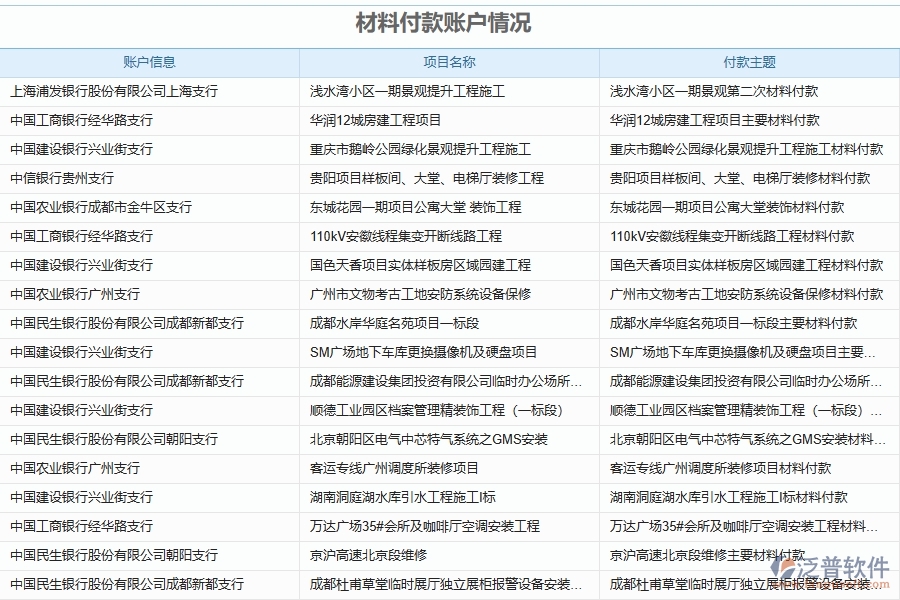 材料付款账户情况

| 账户信息 | 项目名称 | 付款主题 |
|---|---|---|
| 上海浦发银行股份有限公司上海支行 | 浅水湾小区一期景观提升工程施工 | 浅水湾小区一期景观第二次材料付款 |
| 中国工商银行经华路支行 | 华润12城房建工程项目 | 华润12城房建工程项目主要材料付款 |
| 中国建设银行兴业街支行 | 重庆市鹅岭公园绿化景观提升工程施工 | 重庆市鹅岭公园绿化景观提升工程施工材料付款 |
| 中信银行贵州支行 | 贵阳项目样板间、大堂、电梯厅装修工程 | 贵阳项目样板间、大堂、电梯厅装修材料付款 |
| 中国农业银行成都市金牛区支行 | 东城花园一期项目公寓大堂 装饰工程 | 东城花园一期项目公寓大堂装饰材料付款 |
| 中国工商银行经华路支行 | 110kV安徽线程集变开断线路工程 | 110kV安徽线程集变开断线路工程材料付款 |
| 中国建设银行兴业街支行 | 国色天香项目实体样板房区域园建工程 | 国色天香项目实体样板房区域园建工程材料付款 |
| 中国农业银行广州支行 | 广州市文物考古工地安防系统设备保修 | 广州市文物考古工地安防系统设备保修材料付款 |
| 中国民生银行股份有限公司成都新都支行 | 成都水岸华庭名苑项目一标段 | 成都水岸华庭名苑项目一标段主要材料付款 |
| 中国建设银行兴业街支行 | SM广场地下车库更换摄像机及硬盘项目 | SM广场地下车库更换摄像机及硬盘项目主要... |
| 中国民生银行股份有限公司成都新都支行 | 成都能源建设集团投资有限公司临时办公场所... | 成都能源建设集团投资有限公司临时办公场所... |
| 中国建设银行兴业街支行 | 顺德工业园区档案管理精装饰工程（一标段） | 顺德工业园区档案管理精装饰工程（一标段）... |
| 中国民生银行股份有限公司朝阳支行 | 北京朝阳区电气中芯特气系统之GMS安装 | 北京朝阳区电气中芯特气系统之GMS安装材料... |
| 中国农业银行广州支行 | 客运专线广州调度所装修项目 | 客运专线广州调度所装修项目材料付款 |
| 中国建设银行兴业街支行 | 湖南洞庭湖水库引水工程施工I标 | 湖南洞庭湖水库引水工程施工I标材料付款 |
| 中国工商银行经华路支行 | 万达广场35#会所及咖啡厅空调安装工程 | 万达广场35#会所及咖啡厅空调安装工程材料... |
| 中国民生银行股份有限公司朝阳支行 | 京沪高速北京段维修 | 京沪高速北京段维修主要材料付款 |
| 中国民生银行股份有限公司成都新都支行 | 成都杜甫草堂临时展厅独立展柜报警设备安装... | 成都杜甫草堂临时展厅独立展柜报警设备安装... |

泛普软件